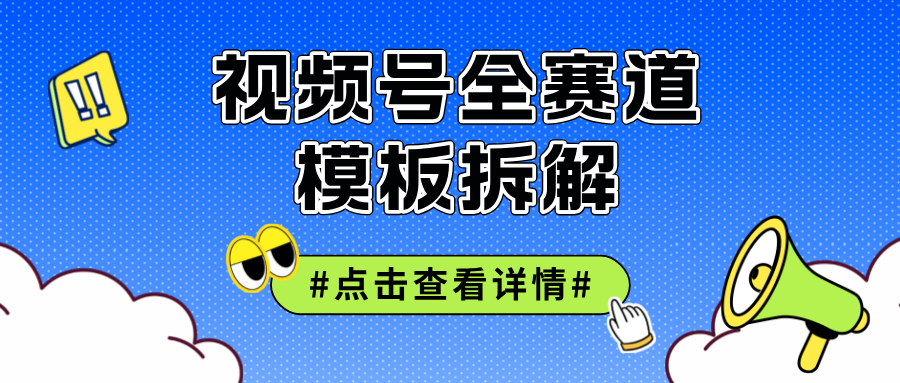 !!

视频号全赛道
模板拆解

#点击查看详情#